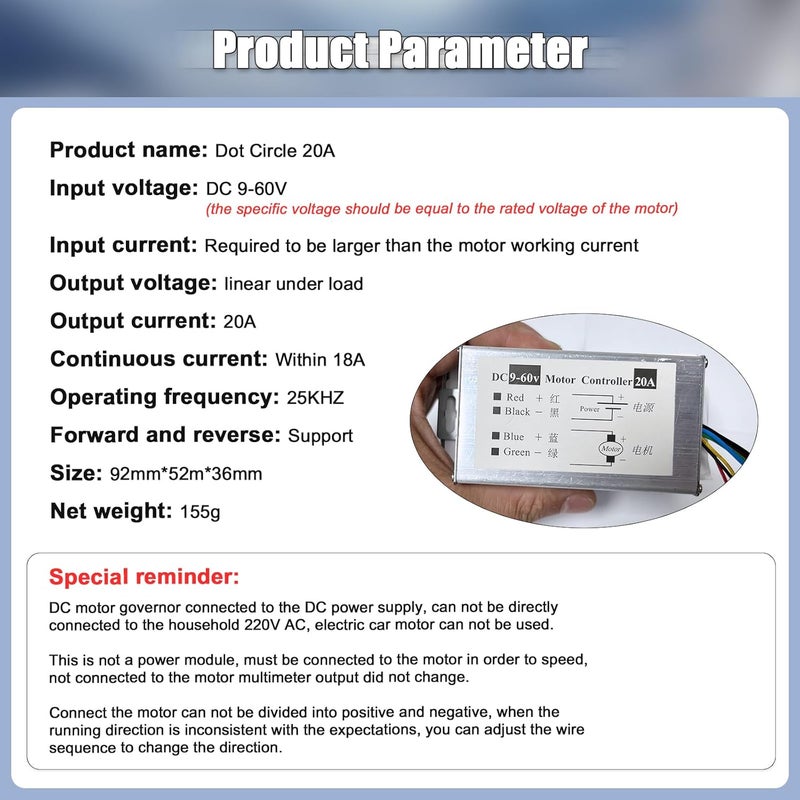 Product Parameter

Product name: Dot Circle 20A

Input voltage: DC 9-60V
(the specific voltage should be equal to the rated voltage of the motor)

Input current: Required to be larger than the motor working current

Output voltage: linear under load

Output current: 20A

Continuous current: Within 18A

Operating frequency: 25KHZ

Forward and reverse: Support

Size: 92mm*52m*36mm

Net weight: 155g

DC 9-60v Motor Controller 20A
Red + 红
Black − 黑
Power
+
−
电源
Blue + 蓝
Green − 绿
Motor
+
−
电机

Special reminder:

DC motor governor connected to the DC power supply, can not be directly connected to the household 220V AC, electric car motor can not be used.

This is not a power module, must be connected to the motor in order to speed, not connected to the motor multimeter output did not change.

Connect the motor can not be divided into positive and negative, when the running direction is inconsistent with the expectations, you can adjust the wire sequence to change the direction.